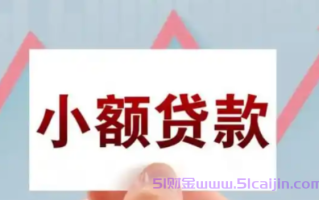 小额贷款

51财金www.51caijin.com